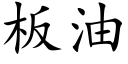 板油